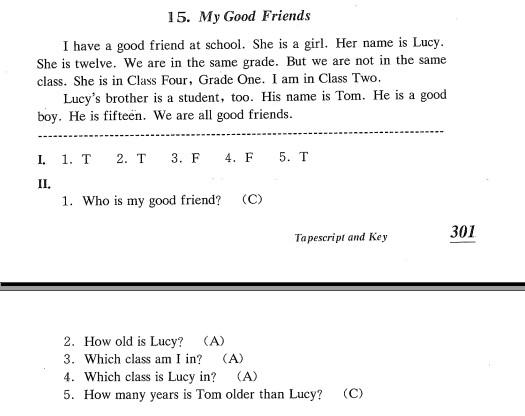 15. My Good Friends

I have a good friend at school. She is a girl. Her name is Lucy. She is twelve. We are in the same grade. But we are not in the same class. She is in Class Four, Grade One. I am in Class Two.

Lucy's brother is a student, too. His name is Tom. He is a good boy. He is fifteen. We are all good friends.

I. 1. T 2. T 3. F 4. F 5. T

II.

1. Who is my good friend? (C)

Tapescript and Key 301

2. How old is Lucy? (A)
3. Which class am I in? (A)
4. Which class is Lucy in? (A)
5. How many years is Tom older than Lucy? (C)